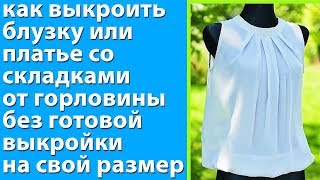 как выкроить блузку или платье со складками от горловины без готовой выкройки на свой размер